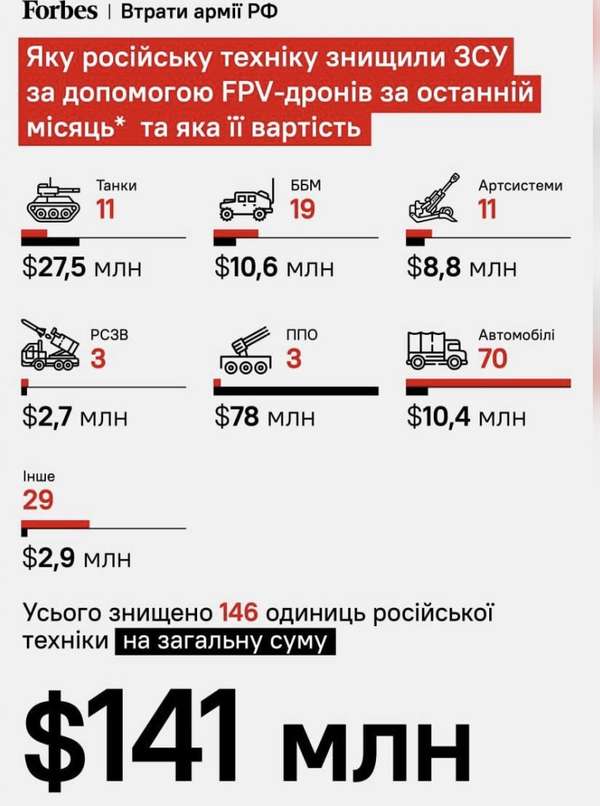 Forbes | Втрати армії РФ

Яку російську техніку знищили ЗСУ за допомогою FPV-дронів за останній місяць* та яка її вартість

Танки
11
$27,5 млн

ББМ
19
$10,6 млн

Артсистеми
11
$8,8 млн

РСЗВ
3
$2,7 млн

ППО
3
$78 млн

Автомобілі
70
$10,4 млн

Інше
29
$2,9 млн

Усього знищено 146 одиниць російської техніки на загальну суму

$141 млн